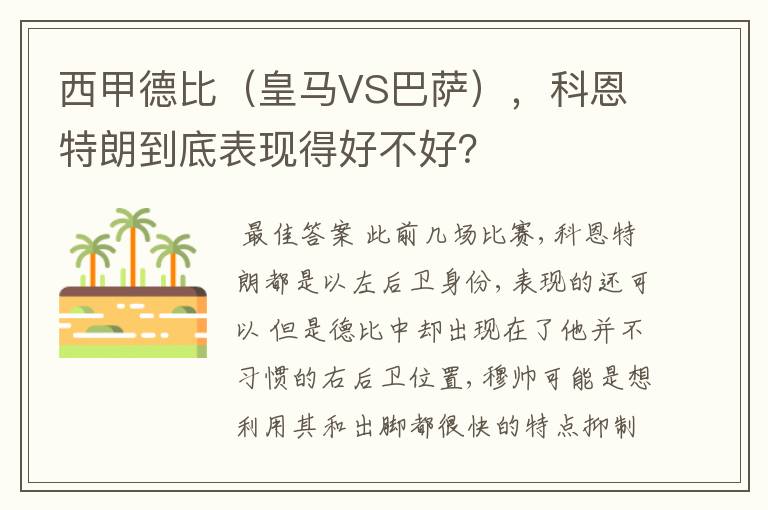 西甲德比（皇马VS巴萨），科恩特朗到底表现得好不好?

最佳答案 此前几场比赛，科恩特朗都是以左后卫身份，表现的还可以 但是德比中却出现在了他并不习惯的右后卫位置，穆帅可能是想利用其和出脚都很快的特点抑制